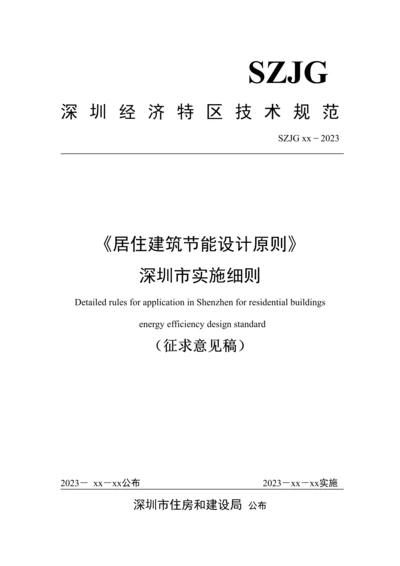 SZJG

深圳经济特区技术规范

SZJG xx－2023

《居住建筑节能设计原则》

深圳市实施细则

Detailed rules for application in Shenzhen for residential buildings energy efficiency design standard

（征求意见稿）

2023－ xx－xx公布

2023－xx－xx实施

深圳市住房和建设局 公布